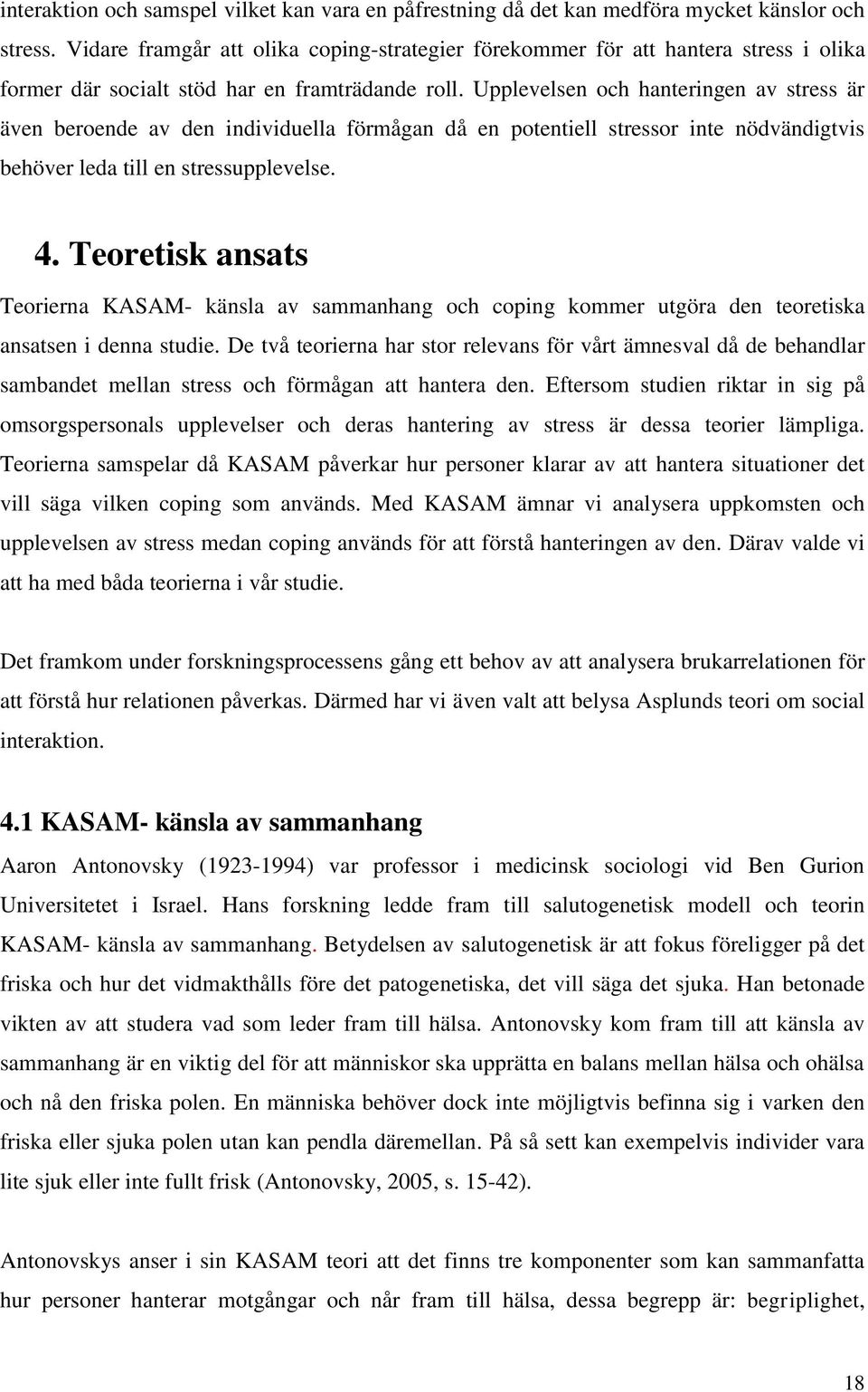 interaktion och samspel vilket kan vara en påfrestning då det kan medföra mycket känslor och stress. Vidare framgår att olika coping-strategier förekommer för att hantera stress i olika former där socialt stöd har en framträdande roll. Upplevelsen och hanteringen av stress är även beroende av den individuella förmågan då en potentiell stressor inte nödvändigtvis behöver leda till en stressupplevelse.

4. Teoretisk ansats

Teorierna KASAM- känsla av sammanhang och coping kommer utgöra den teoretiska ansatsen i denna studie. De två teorierna har stor relevans för vårt ämnesval då de behandlar sambandet mellan stress och förmågan att hantera den. Eftersom studien riktar in sig på omsorgspersonals upplevelser och deras hantering av stress är dessa teorier lämpliga. Teorierna samspelar då KASAM påverkar hur personer klarar av att hantera situationer det vill säga vilken coping som används. Med KASAM ämnar vi analysera uppkomsten och upplevelsen av stress medan coping används för att förstå hanteringen av den. Därav valde vi att ha med båda teorierna i vår studie.

Det framkom under forskningsprocessens gång ett behov av att analysera brukarrelationen för att förstå hur relationen påverkas. Därmed har vi även valt att belysa Asplunds teori om social interaktion.

4.1 KASAM- känsla av sammanhang

Aaron Antonovsky (1923-1994) var professor i medicinsk sociologi vid Ben Gurion Universitetet i Israel. Hans forskning ledde fram till salutogenetisk modell och teorin KASAM- känsla av sammanhang. Betydelsen av salutogenetisk är att fokus föreligger på det friska och hur det vidmakthålls före det patogenetiska, det vill säga det sjuka. Han betonade vikten av att studera vad som leder fram till hälsa. Antonovsky kom fram till att känsla av sammanhang är en viktig del för att människor ska upprätta en balans mellan hälsa och ohälsa och nå den friska polen. En människa behöver dock inte möjligtvis befinna sig i varken den friska eller sjuka polen utan kan pendla däremellan. På så sett kan exempelvis individer vara lite sjuk eller inte fullt frisk (Antonovsky, 2005, s. 15-42).

Antonovskys anser i sin KASAM teori att det finns tre komponenter som kan sammanfatta hur personer hanterar motgångar och når fram till hälsa, dessa begrepp är: begriplighet,

18